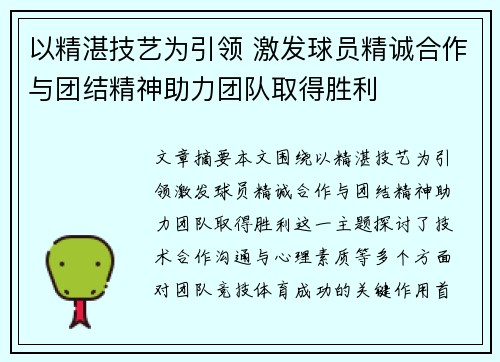 以精湛技艺为引领 激发球员精诚合作与团结精神助力团队取得胜利

文章摘要本文围绕以精湛技艺为引领激发球员精诚合作与团结精神助力团队取得胜利这一主题探讨了技术合作沟通与心理素质等多个方面对团队竞技体育成功的关键作用首